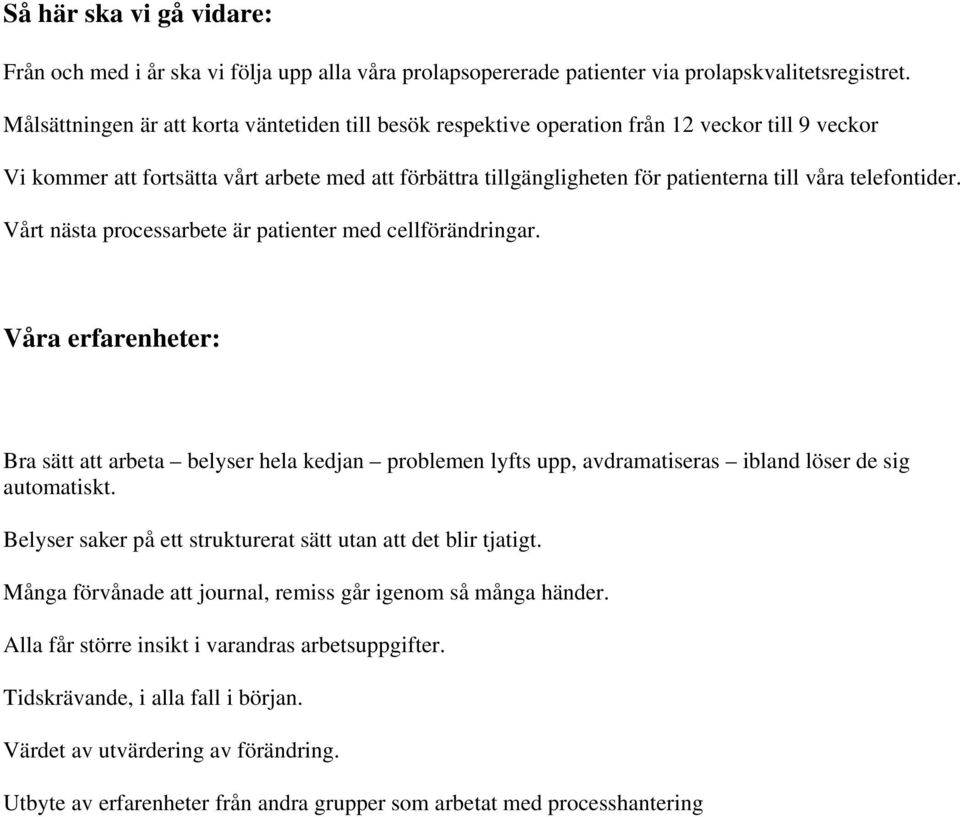 Så här ska vi gå vidare:

Från och med i år ska vi följa upp alla våra prolapsopererade patienter via prolapskvalitetsregistret.

Målsättningen är att korta väntetiden till besök respektive operation från 12 veckor till 9 veckor

Vi kommer att fortsätta vårt arbete med att förbättra tillgängligheten för patienterna till våra telefontider.

Vårt nästa processarbete är patienter med cellförändringar.

Våra erfarenheter:

Bra sätt att arbeta – belyser hela kedjan – problemen lyfts upp, avdramatiseras – ibland löser de sig automatiskt.

Belyser saker på ett strukturerat sätt utan att det blir tjatigt.

Många förvånade att journal, remiss går igenom så många händer.

Alla får större insikt i varandras arbetsuppgifter.

Tidskrävande, i alla fall i början.

Värdet av utvärdering av förändring.

Utbyte av erfarenheter från andra grupper som arbetat med processhantering